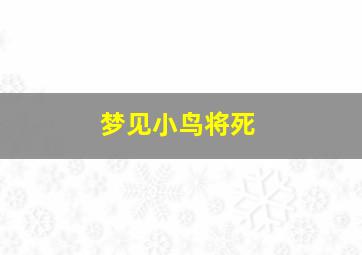 梦见小鸟将死